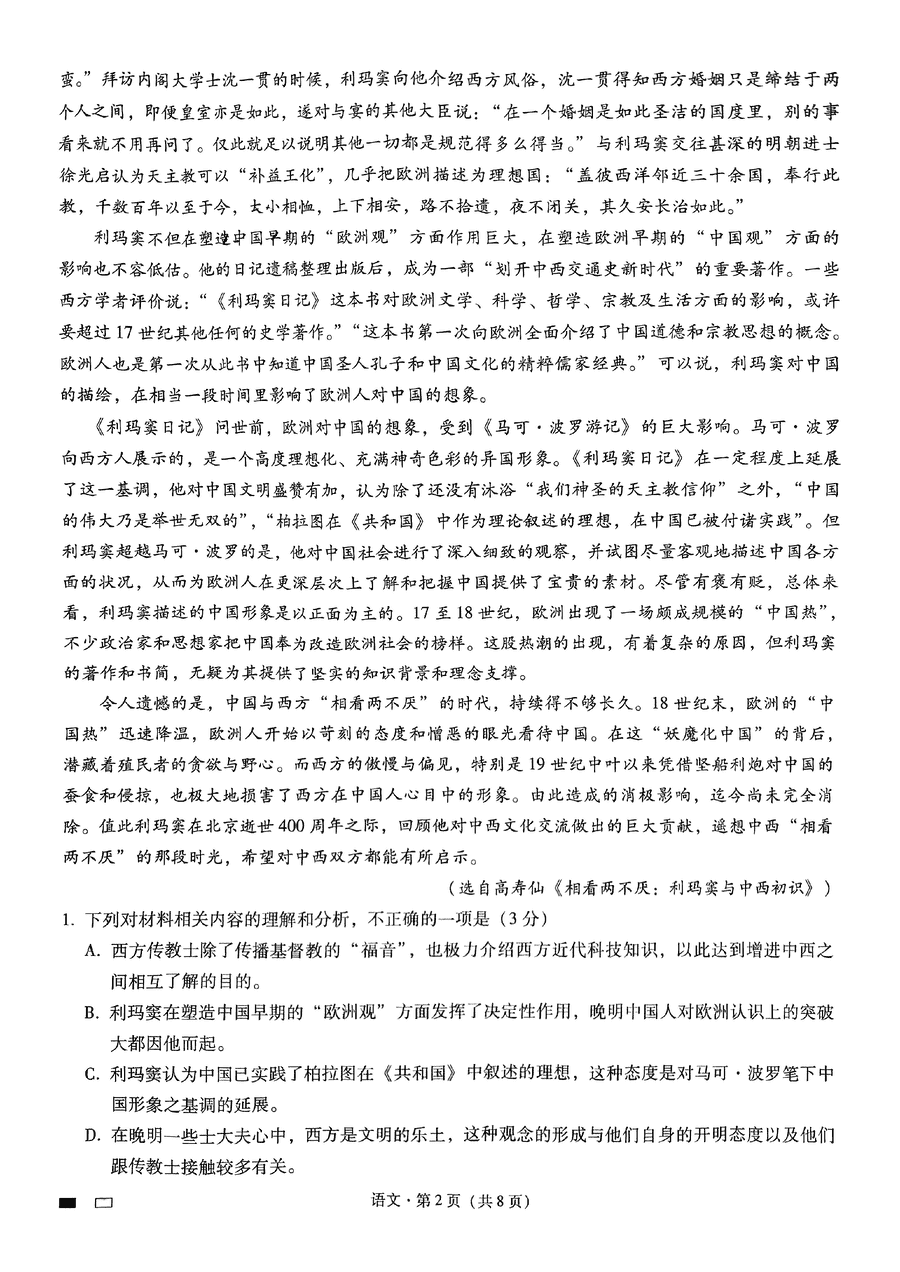 蛮。”拜访内阁大学士沈一贯的时候，利玛窦向他介绍西方风俗，沈一贯得知西方婚姻只是缔结于两个人之间，即便皇室亦是如此，遂对与宴的其他大臣说：“在一个婚姻是如此圣洁的国度里，别的事看来就不用再问了。仅此就足以说明其他一切都是规范得多么得当。”与利玛窦交往甚深的明朝进士徐光启认为天主教可以“补益王化”，几乎把欧洲描述为理想国：“盖彼西洋邻近三十余国，奉行此教，千数百年以至于今，大小相恤，上下相安，路不拾遗，夜不闭关，其久安长治如此。”

利玛窦不但在塑造中国早期的“欧洲观”方面作用巨大，在塑造欧洲早期的“中国观”方面的影响也不容低估。他的日记遗稿整理出版后，成为一部“划开中西交通史新时代”的重要著作。一些西方学者评价说：“《利玛窦日记》这本书对欧洲文学、科学、哲学、宗教及生活方面的影响，或许要超过17世纪其他任何的史学著作。”“这本书第一次向欧洲全面介绍了中国道德和宗教思想的概念。欧洲人也是第一次从此书中知道中国圣人孔子和中国文化的精粹儒家经典。”可以说，利玛窦对中国的描绘，在相当一段时间里影响了欧洲人对中国的想象。

《利玛窦日记》问世前，欧洲对中国的想象，受到《马可·波罗游记》的巨大影响。马可·波罗向西方人展示的，是一个高度理想化、充满神奇色彩的异国形象。《利玛窦日记》在一定程度上延展了这一基调，他对中国文明盛赞有加，认为除了还没有沐浴“我们神圣的天主教信仰”之外，“中国的伟大乃是举世无双的”，“柏拉图在《共和国》中作为理论叙述的理想，在中国已被付诸实践”。但利玛窦超越马可·波罗的是，他对中国社会进行了深入细致的观察，并试图尽量客观地描述中国各方面的状况，从而为欧洲人在更深层次上了解和把握中国提供了宝贵的素材。尽管有褒有贬，总体来看，利玛窦描述的中国形象是以正面为主的。17至18世纪，欧洲出现了一场颇成规模的“中国热”，不少政治家和思想家把中国奉为改造欧洲社会的榜样。这股热潮的出现，有着复杂的原因，但利玛窦的著作和书简，无疑为其提供了坚实的知识背景和理念支撑。

令人遗憾的是，中国与西方“相看两不厌”的时代，持续得不够长久。18世纪末，欧洲的“中国热”迅速降温，欧洲人开始以苛刻的态度和憎恶的眼光看待中国。在这“妖魔化中国”的背后，潜藏着殖民者的贪欲与野心。而西方的傲慢与偏见，特别是19世纪中叶以来凭借坚船利炮对中国的蚕食和侵掠，也极大地损害了西方在中国人心目中的形象。由此造成的消极影响，迄今尚未完全消除。值此利玛窦在北京逝世400周年之际，回顾他对中西文化交流做出的巨大贡献，遥想中西“相看两不厌”的那段时光，希望对中西双方都能有所启示。

（选自高寿仙《相看两不厌：利玛窦与中西初识》）

1. 下列对材料相关内容的理解和分析，不正确的一项是（3分）

A. 西方传教士除了传播基督教的“福音”，也极力介绍西方近代科技知识，以此达到增进中西之间相互了解的目的。

B. 利玛窦在塑造中国早期的“欧洲观”方面发挥了决定性作用，晚明中国人对欧洲认识上的突破大都因他而起。

C. 利玛窦认为中国已实践了柏拉图在《共和国》中叙述的理想，这种态度是对马可·波罗笔下中国形象之基调的延展。

D. 在晚明一些士大夫心中，西方是文明的乐土，这种观念的形成与他们自身的开明态度以及他们跟传教士接触较多有关。

语文·第2页（共8页）